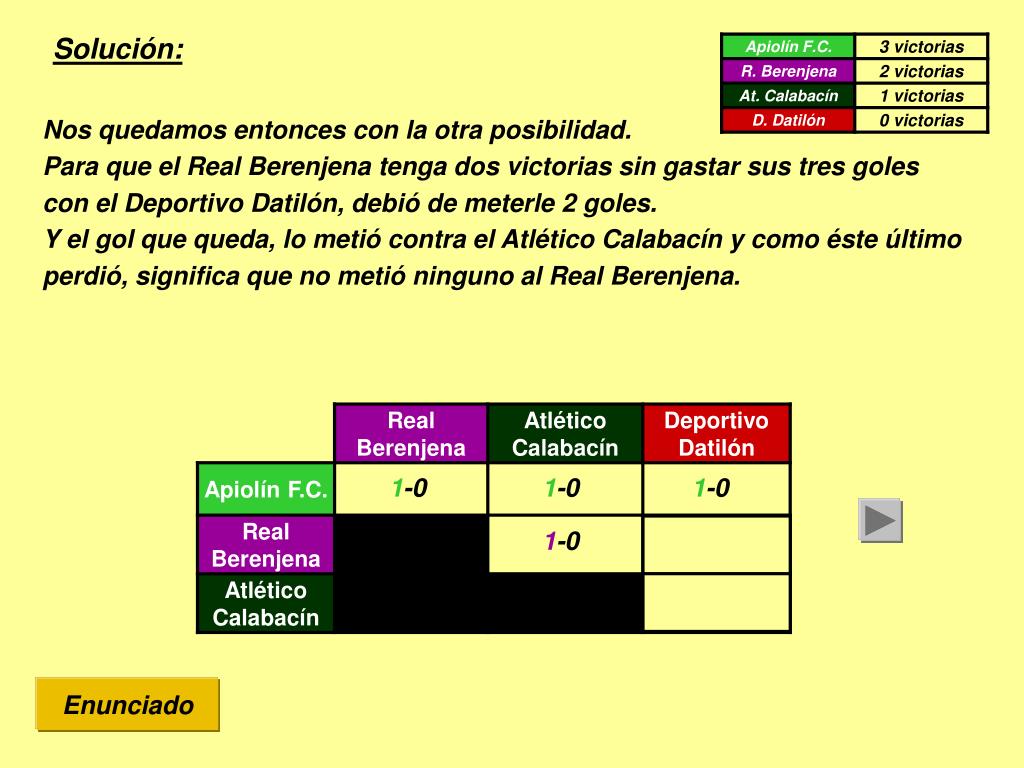 Solución:

| Apiolín F.C. | 3 victorias |
|---|---|
| R. Berenjena | 2 victorias |
| At. Calabacín | 1 victorias |
| D. Datilón | 0 victorias |

Nos quedamos entonces con la otra posibilidad.
Para que el Real Berenjena tenga dos victorias sin gastar sus tres goles con el Deportivo Datilón, debió de meterle 2 goles.
Y el gol que queda, lo metió contra el Atlético Calabacín y como éste último perdió, significa que no metió ninguno al Real Berenjena.

| | Real Berenjena | Atlético Calabacín | Deportivo Datilón |
|---|---|---|---|
| Apiolín F.C. | 1-0 | 1-0 | 1-0 |
| Real Berenjena | | 1-0 | |
| Atlético Calabacín | | | |

Enunciado